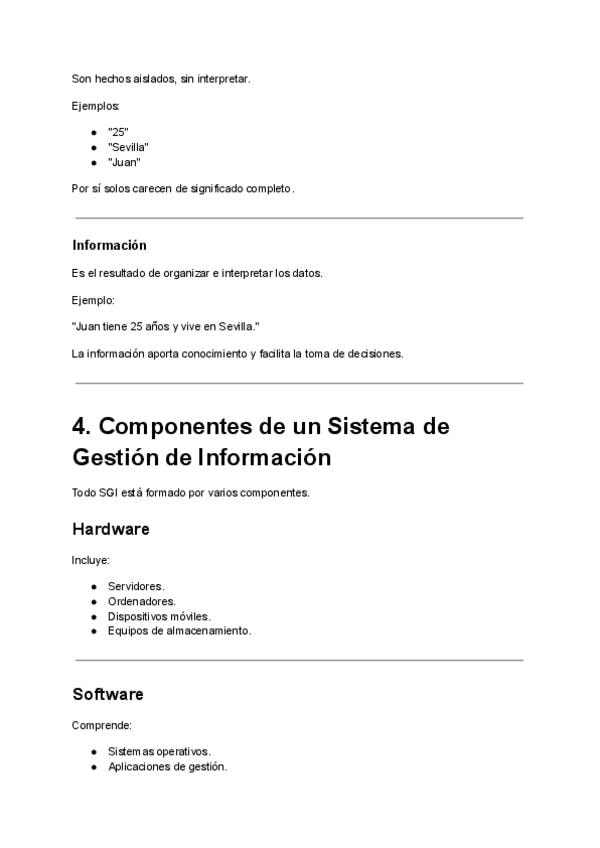 Son hechos aislados, sin interpretar.

Ejemplos:

- "25"
- "Sevilla"
- "Juan"

Por sí solos carecen de significado completo.

Información

Es el resultado de organizar e interpretar los datos.

Ejemplo:

"Juan tiene 25 años y vive en Sevilla."

La información aporta conocimiento y facilita la toma de decisiones.

4. Componentes de un Sistema de Gestión de Información

Todo SGI está formado por varios componentes.

Hardware

Incluye:

- Servidores.
- Ordenadores.
- Dispositivos móviles.
- Equipos de almacenamiento.

Software

Comprende:

- Sistemas operativos.
- Aplicaciones de gestión.